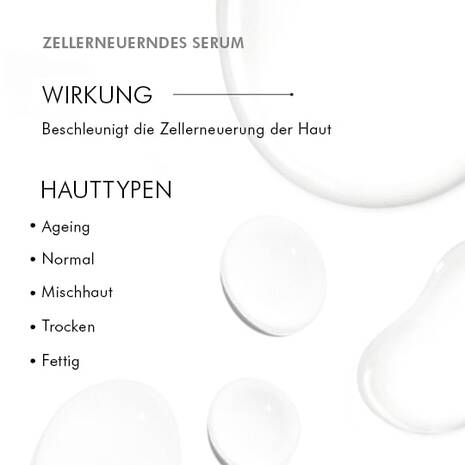 ZELLERNEUERNDES SERUM

WIRKUNG

Beschleunigt die Zellerneuerung der Haut

HAUTTYPEN

• Ageing
• Normal
• Mischhaut
• Trocken
• Fettig